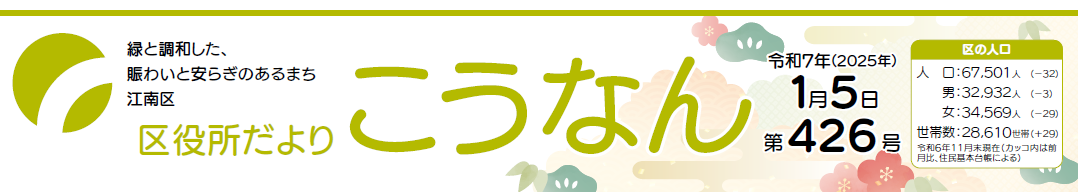 緑と調和した、
賑わいと安らぎのあるまち
江南区

区役所だより こうなん

令和7年(2025年)
1月5日
第426号

区の人口
人　口:67,501人 (−32)
男:32,932人 (−3)
女:34,569人 (−29)
世帯数:28,610世帯 (+29)
令和6年11月末現在(カッコ内は前月比、住民基本台帳による)